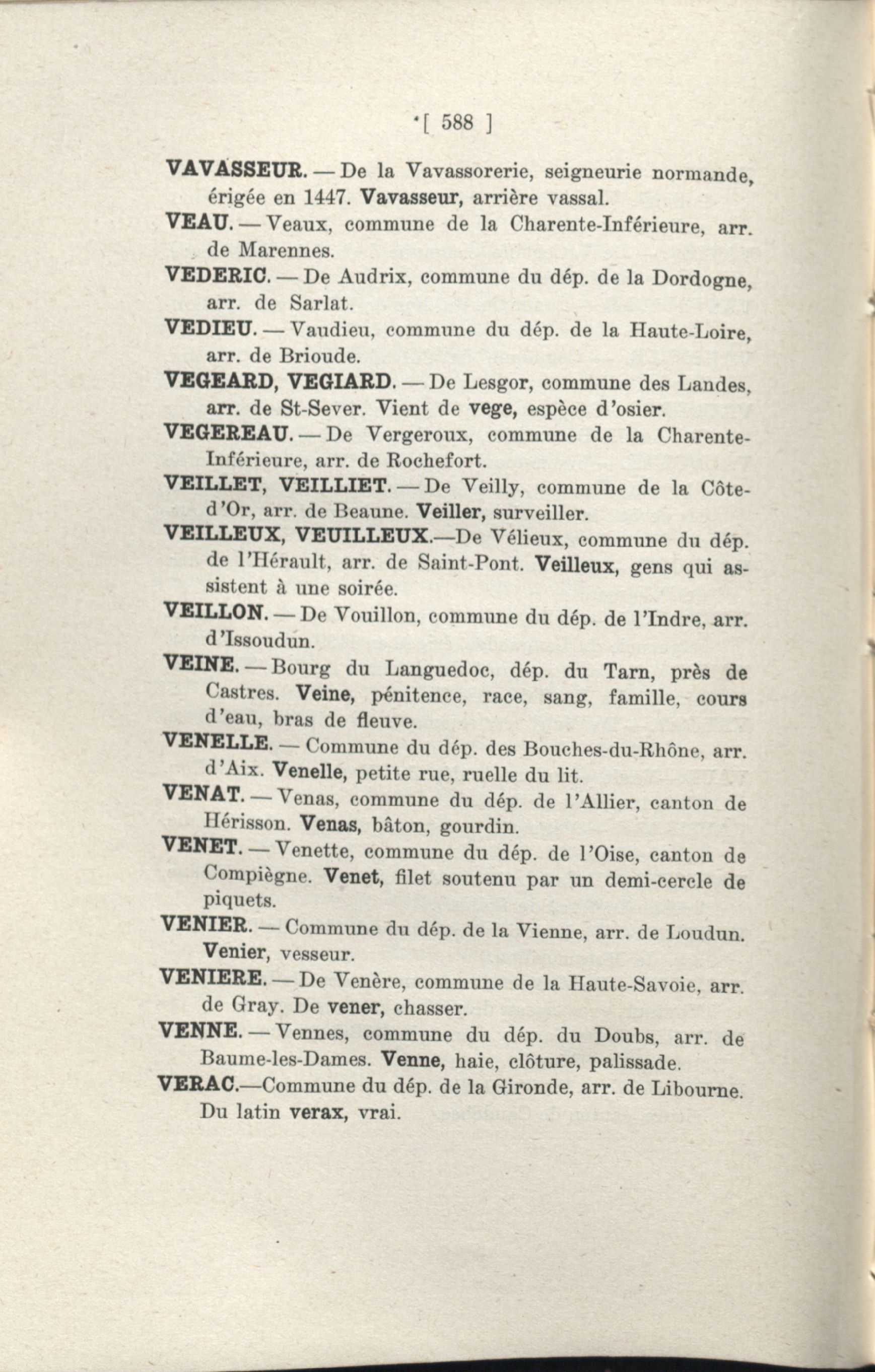 [ 588 ]

VAVASSEUR. — De la Vavassorerie, seigneurie normande, érigée en 1447. Vavasseur, arrière vassal.

VEAU. — Veaux, commune de la Charente-Inférieure, arr. de Marennes.

VEDERIC. — De Audrix, commune du dép. de la Dordogne, arr. de Sarlat.

VEDIEU. — Vaudieu, commune du dép. de la Haute-Loire, arr. de Brioude.

VEGEARD, VEGIARD. — De Lesgor, commune des Landes, arr. de St-Sever. Vient de vege, espèce d'osier.

VEGEREAU. — De Vergeroux, commune de la Charente-Inférieure, arr. de Rochefort.

VEILLET, VEILLIET. — De Veilly, commune de la Côte-d'Or, arr. de Beaune. Veiller, surveiller.

VEILLEUX, VEUILLEUX.—De Vélieux, commune du dép. de l'Hérault, arr. de Saint-Pont. Veilleux, gens qui assistent à une soirée.

VEILLON. — De Vouillon, commune du dép. de l'Indre, arr. d'Issoudun.

VEINE. — Bourg du Languedoc, dép. du Tarn, près de Castres. Veine, pénitence, race, sang, famille, cours d'eau, bras de fleuve.

VENELLE. — Commune du dép. des Bouches-du-Rhône, arr. d'Aix. Venelle, petite rue, ruelle du lit.

VENAT. — Venas, commune du dép. de l'Allier, canton de Hérisson. Venas, bâton, gourdin.

VENET. — Venette, commune du dép. de l'Oise, canton de Compiègne. Venet, filet soutenu par un demi-cercle de piquets.

VENIER. — Commune du dép. de la Vienne, arr. de Loudun. Venier, vesseur.

VENIERE. — De Venère, commune de la Haute-Savoie, arr. de Gray. De vener, chasser.

VENNE. — Vennes, commune du dép. du Doubs, arr. de Baume-les-Dames. Venne, haie, clôture, palissade.

VERAC.—Commune du dép. de la Gironde, arr. de Libourne. Du latin verax, vrai.